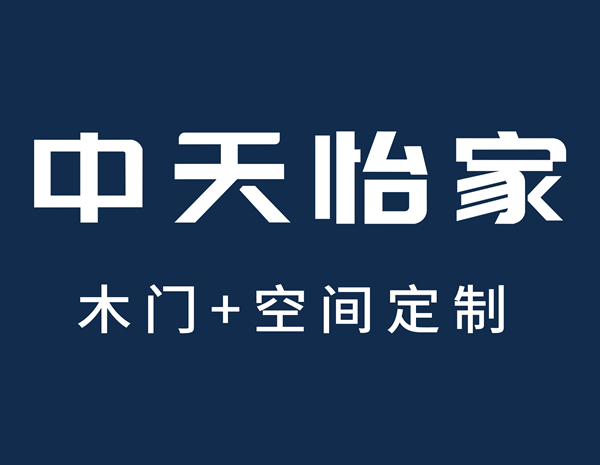 中天怡家

木门+空间定制